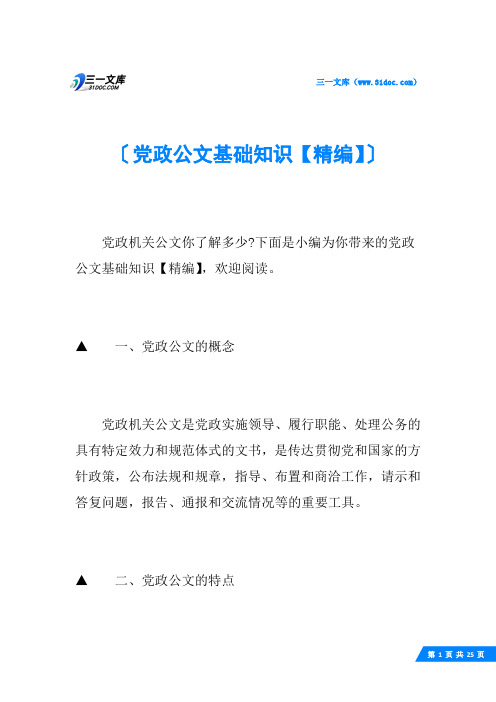 三一文库
31DOC.COM

三一文库（www.31doc.com）

〔党政公文基础知识【精编】〕

党政机关公文你了解多少?下面是小编为你带来的党政公文基础知识【精编】，欢迎阅读。

▲　一、党政公文的概念

党政机关公文是党政实施领导、履行职能、处理公务的具有特定效力和规范体式的文书，是传达贯彻党和国家的方针政策，公布法规和规章，指导、布置和商洽工作，请示和答复问题，报告、通报和交流情况等的重要工具。

▲　二、党政公文的特点

第 1 页 共 25 页